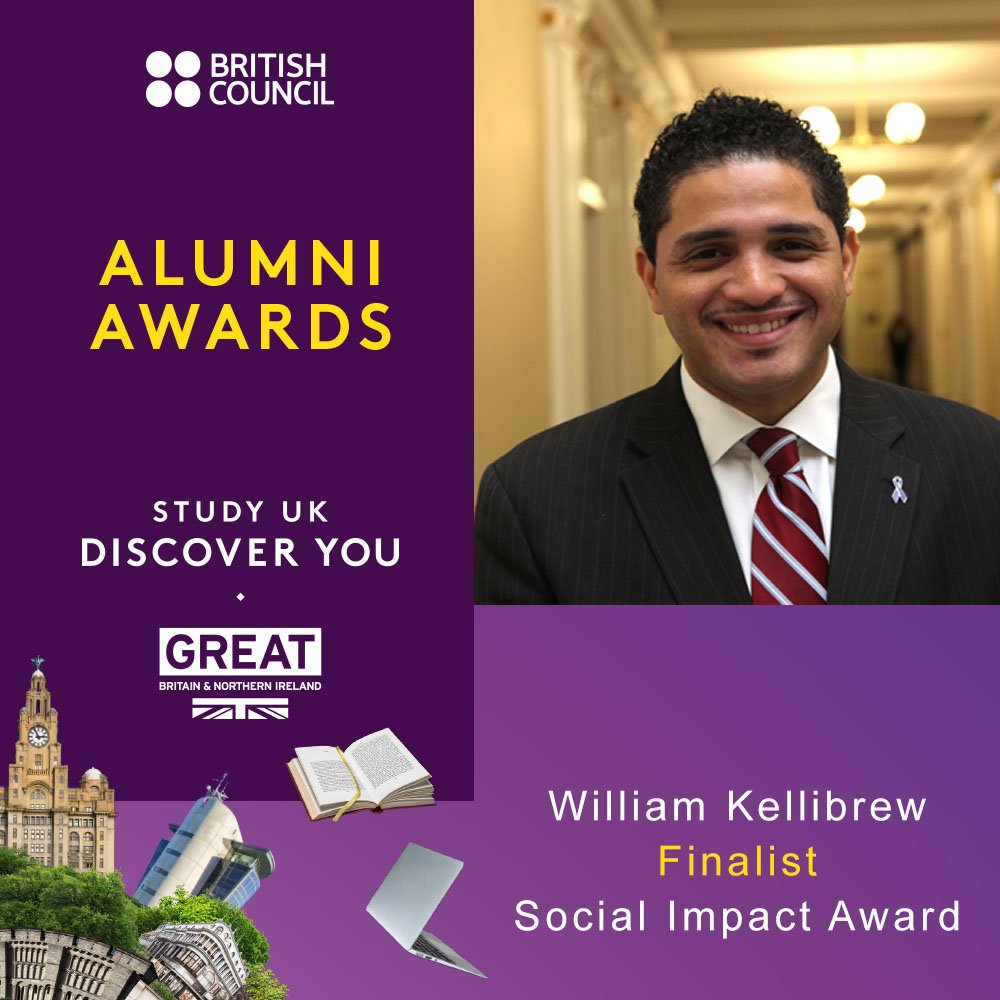 BRITISH COUNCIL

ALUMNI AWARDS

STUDY UK
DISCOVER YOU

GREAT
BRITAIN & NORTHERN IRELAND

William Kellibrew
Finalist
Social Impact Award